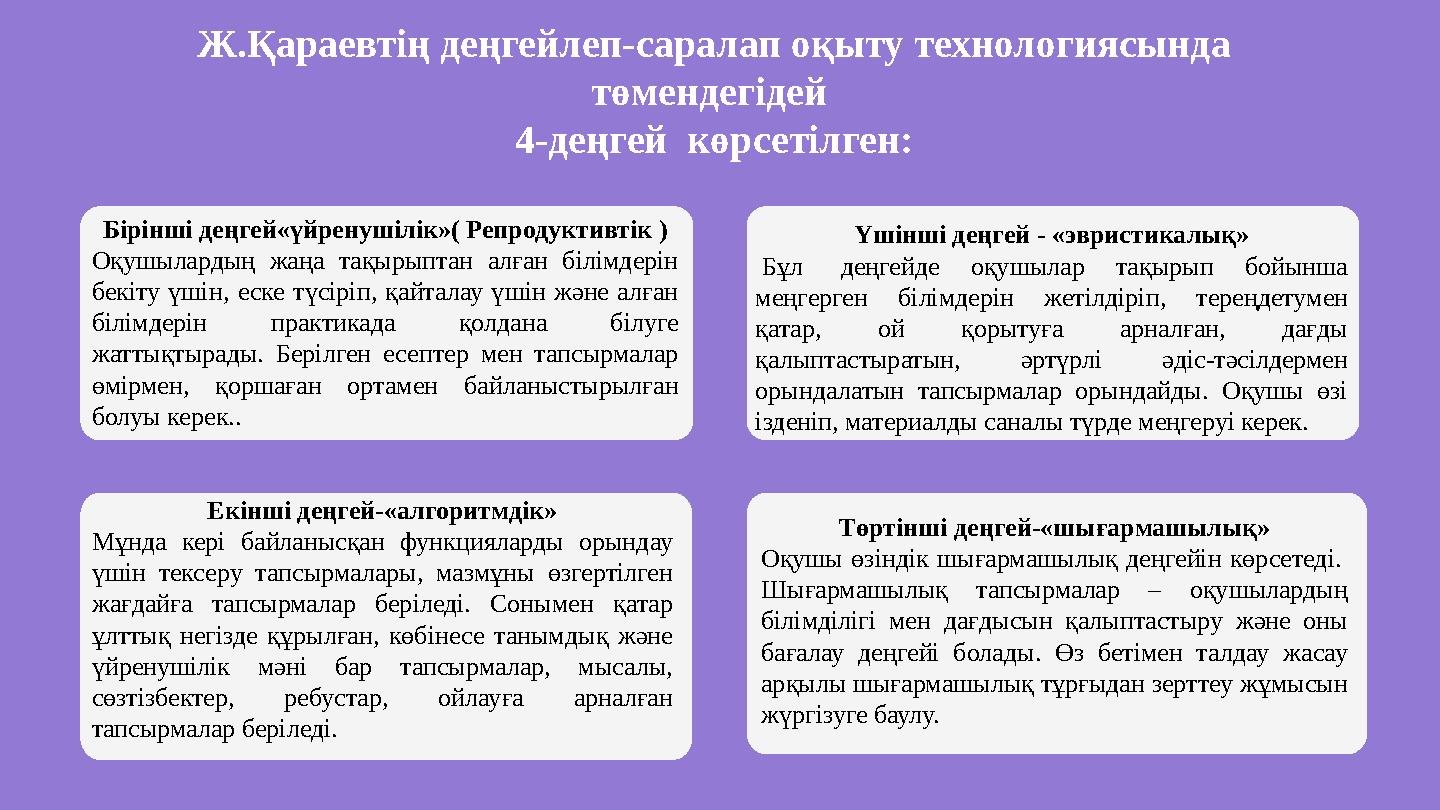 Ж.Қараевтің деңгейлеп-саралап оқыту технологиясында төмендегідей
4-деңгей көрсетілген:

Бірінші деңгей«үйренушілік»( Репродуктивтік )
Оқушылардың жаңа тақырыптан алған білімдерін бекіту үшін, еске түсіріп, қайталау үшін және алған білімдерін практикада қолдана білуге жаттықтырады. Берілген есептер мен тапсырмалар өмірмен, қоршаған ортамен байланыстырылған болуы керек..

Екінші деңгей-«алгоритмдік»
Мұнда кері байланысқан функцияларды орындау үшін тексеру тапсырмалары, мазмұны өзгертілген жағдайға тапсырмалар беріледі. Сонымен қатар ұлттық негізде құрылған, көбінесе танымдық және үйренушілік мәні бар тапсырмалар, мысалы, сөзтізбектер, ребустар, ойлауға арналған тапсырмалар беріледі.

Үшінші деңгей - «эвристикалық»
Бұл деңгейде оқушылар тақырып бойынша меңгерген білімдерін жетілдіріп, тереңдетумен қатар, ой қорытуға арналған, дағды қалыптастыратын, әртүрлі әдіс-тәсілдермен орындалатын тапсырмалар орындайды. Оқушы өзі ізденіп, материалды саналы түрде меңгеруі керек.

Төртінші деңгей-«шығармашылық»
Оқушы өзіндік шығармашылық деңгейін көрсетеді. Шығармашылық тапсырмалар – оқушылардың білімділігі мен дағдысын қалыптастыру және оны бағалау деңгейі болады. Өз бетімен талдау жасау арқылы шығармашылық тұрғыдан зерттеу жұмысын жүргізуге баулу.